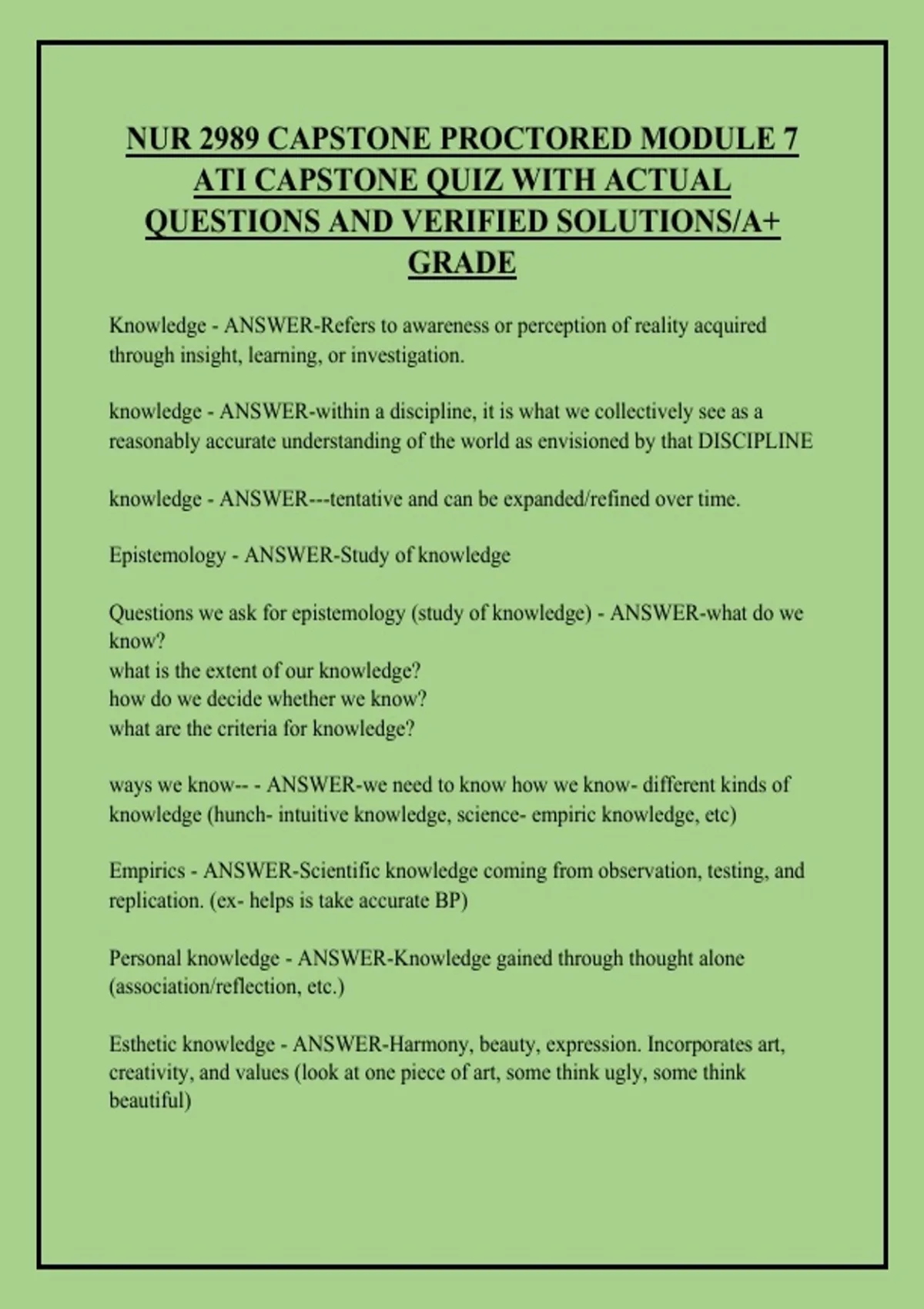 NUR 2989 CAPSTONE PROCTORED MODULE 7 ATI CAPSTONE QUIZ WITH ACTUAL QUESTIONS AND VERIFIED SOLUTIONS/A+ GRADE

Knowledge - ANSWER-Refers to awareness or perception of reality acquired through insight, learning, or investigation.

knowledge - ANSWER-within a discipline, it is what we collectively see as a reasonably accurate understanding of the world as envisioned by that DISCIPLINE

knowledge - ANSWER---tentative and can be expanded/refined over time.

Epistemology - ANSWER-Study of knowledge

Questions we ask for epistemology (study of knowledge) - ANSWER-what do we know?
what is the extent of our knowledge?
how do we decide whether we know?
what are the criteria for knowledge?

ways we know-- - ANSWER-we need to know how we know- different kinds of knowledge (hunch- intuitive knowledge, science- empiric knowledge, etc)

Empirics - ANSWER-Scientific knowledge coming from observation, testing, and replication. (ex- helps is take accurate BP)

Personal knowledge - ANSWER-Knowledge gained through thought alone (association/reflection, etc.)

Esthetic knowledge - ANSWER-Harmony, beauty, expression. Incorporates art, creativity, and values (look at one piece of art, some think ugly, some think beautiful)